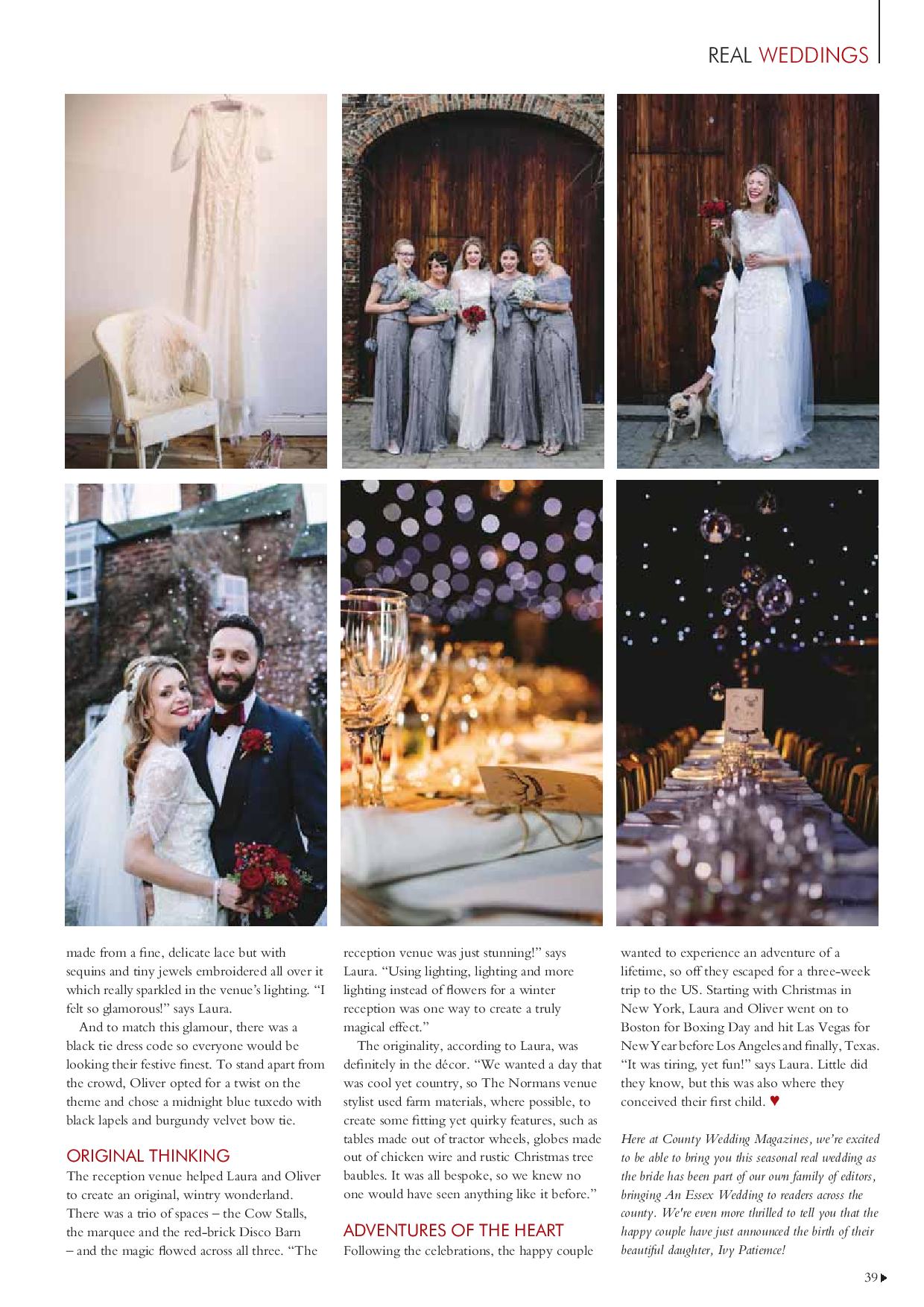 REAL WEDDINGS

made from a fine, delicate lace but with sequins and tiny jewels embroidered all over it which really sparkled in the venue's lighting. "I felt so glamorous!" says Laura.

And to match this glamour, there was a black tie dress code so everyone would be looking their festive finest. To stand apart from the crowd, Oliver opted for a twist on the theme and chose a midnight blue tuxedo with black lapels and burgundy velvet bow tie.

ORIGINAL THINKING

The reception venue helped Laura and Oliver to create an original, wintry wonderland. There was a trio of spaces – the Cow Stalls, the marquee and the red-brick Disco Barn – and the magic flowed across all three. "The reception venue was just stunning!" says Laura. "Using lighting, lighting and more lighting instead of flowers for a winter reception was one way to create a truly magical effect."

The originality, according to Laura, was definitely in the décor. "We wanted a day that was cool yet country, so The Normans venue stylist used farm materials, where possible, to create some fitting yet quirky features, such as tables made out of tractor wheels, globes made out of chicken wire and rustic Christmas tree baubles. It was all bespoke, so we knew no one would have seen anything like it before."

ADVENTURES OF THE HEART

Following the celebrations, the happy couple wanted to experience an adventure of a lifetime, so off they escaped for a three-week trip to the US. Starting with Christmas in New York, Laura and Oliver went on to Boston for Boxing Day and hit Las Vegas for New Year before Los Angeles and finally, Texas. "It was tiring, yet fun!" says Laura. Little did they know, but this was also where they conceived their first child. ♥

Here at County Wedding Magazines, we're excited to be able to bring you this seasonal real wedding as the bride has been part of our own family of editors, bringing An Essex Wedding to readers across the county. We're even more thrilled to tell you that the happy couple have just announced the birth of their beautiful daughter, Ivy Patiemce!

39